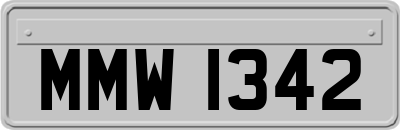 MMW 1342